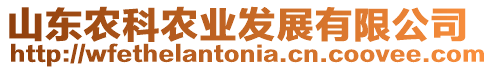 山东农科农业发展有限公司
http://wfethelantonia.cn.coovee.com